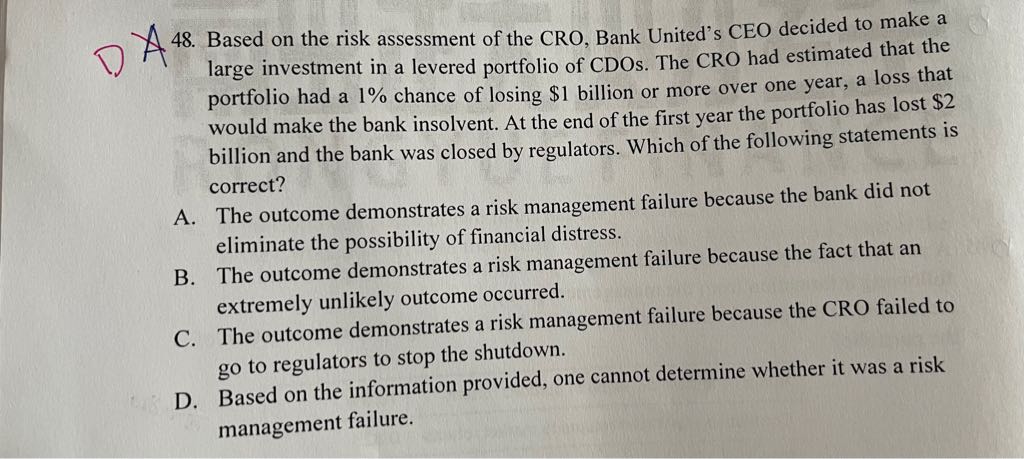 D A 48. Based on the risk assessment of the CRO, Bank United's CEO decided to make a large investment in a levered portfolio of CDOs. The CRO had estimated that the portfolio had a 1% chance of losing \$1 billion or more over one year, a loss that would make the bank insolvent. At the end of the first year the portfolio has lost \$2 billion and the bank was closed by regulators. Which of the following statements is correct?

A. The outcome demonstrates a risk management failure because the bank did not eliminate the possibility of financial distress.

B. The outcome demonstrates a risk management failure because the fact that an extremely unlikely outcome occurred.

C. The outcome demonstrates a risk management failure because the CRO failed to go to regulators to stop the shutdown.

D. Based on the information provided, one cannot determine whether it was a risk management failure.